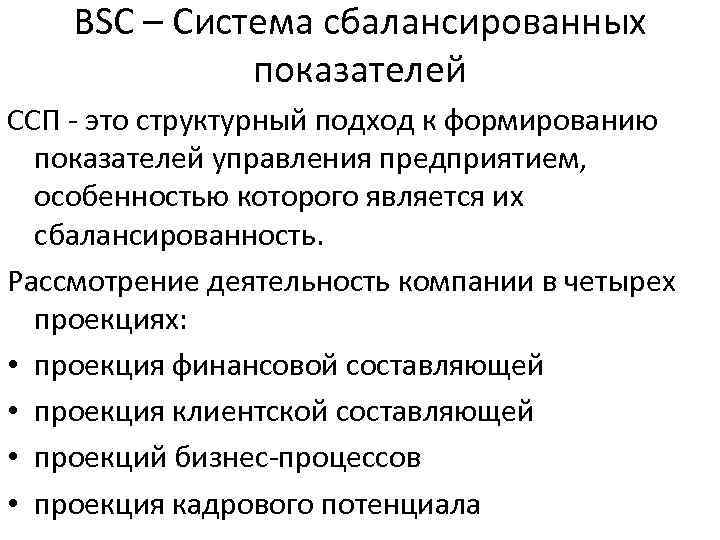 BSC – Система сбалансированных показателей

ССП - это структурный подход к формированию показателей управления предприятием, особенностью которого является их сбалансированность.

Рассмотрение деятельность компании в четырех проекциях:

• проекция финансовой составляющей
• проекция клиентской составляющей
• проекций бизнес-процессов
• проекция кадрового потенциала